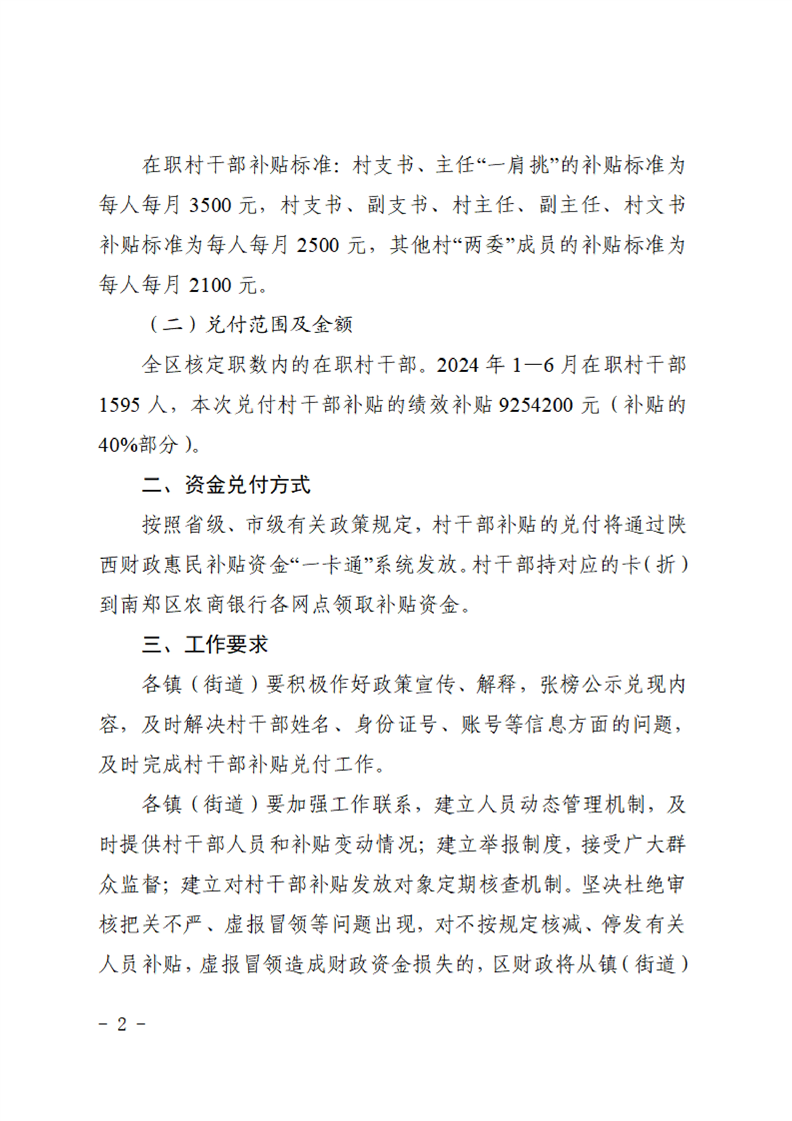 在职村干部补贴标准：村支书、主任“一肩挑”的补贴标准为每人每月 3500 元，村支书、副支书、村主任、副主任、村文书补贴标准为每人每月 2500 元，其他村“两委”成员的补贴标准为每人每月 2100 元。

（二）兑付范围及金额

全区核定职数内的在职村干部。2024 年 1—6 月在职村干部 1595 人，本次兑付村干部补贴的绩效补贴 9254200 元（补贴的 40%部分）。

二、资金兑付方式

按照省级、市级有关政策规定，村干部补贴的兑付将通过陕西财政惠民补贴资金“一卡通”系统发放。村干部持对应的卡（折）到南郑区农商银行各网点领取补贴资金。

三、工作要求

各镇（街道）要积极作好政策宣传、解释，张榜公示兑现内容，及时解决村干部姓名、身份证号、账号等信息方面的问题，及时完成村干部补贴兑付工作。

各镇（街道）要加强工作联系，建立人员动态管理机制，及时提供村干部人员和补贴变动情况；建立举报制度，接受广大群众监督；建立对村干部补贴发放对象定期核查机制。坚决杜绝审核把关不严、虚报冒领等问题出现，对不按规定核减、停发有关人员补贴，虚报冒领造成财政资金损失的，区财政将从镇（街道）

- 2 -